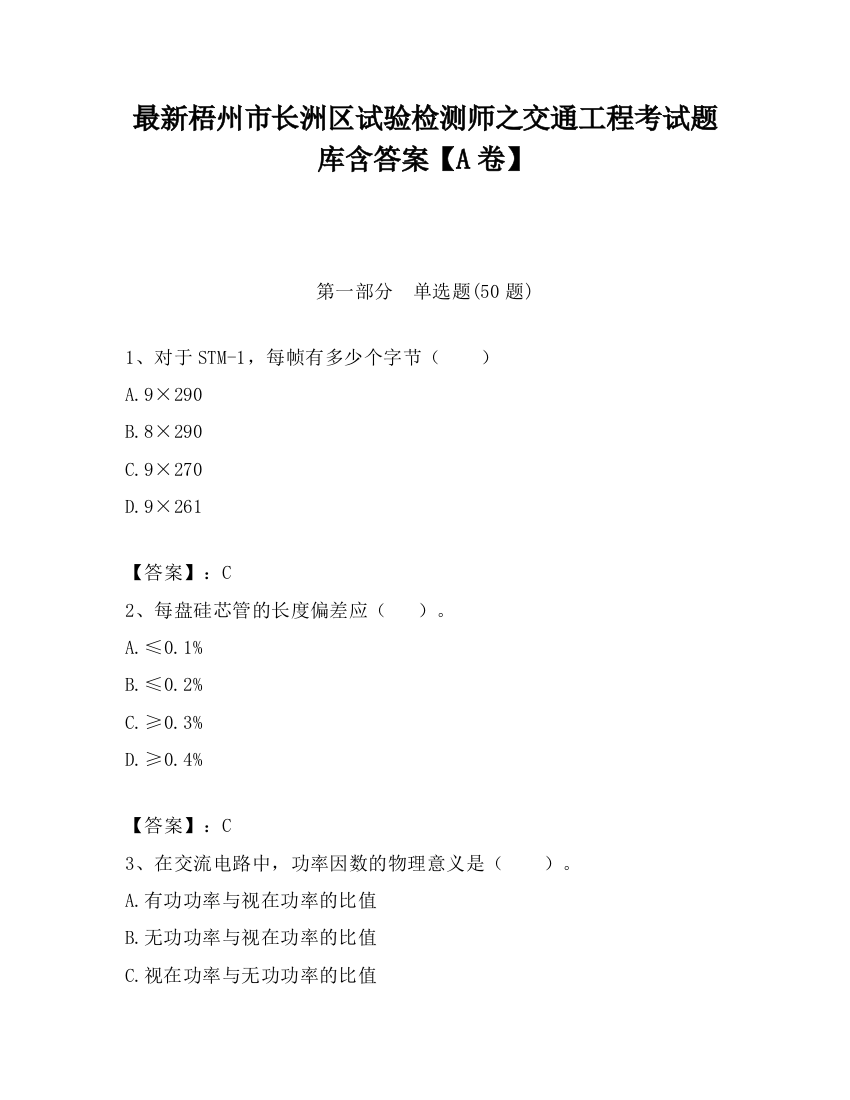 最新梧州市长洲区试验检测师之交通工程考试题库含答案【A卷】

第一部分　单选题(50题)

1、对于STM-1，每帧有多少个字节（　　）

A.9×290

B.8×290

C.9×270

D.9×261

【答案】：C

2、每盘硅芯管的长度偏差应（　　）。

A.≤0.1%

B.≤0.2%

C.≥0.3%

D.≥0.4%

【答案】：C

3、在交流电路中，功率因数的物理意义是（　　）。

A.有功功率与视在功率的比值

B.无功功率与视在功率的比值

C.视在功率与无功功率的比值